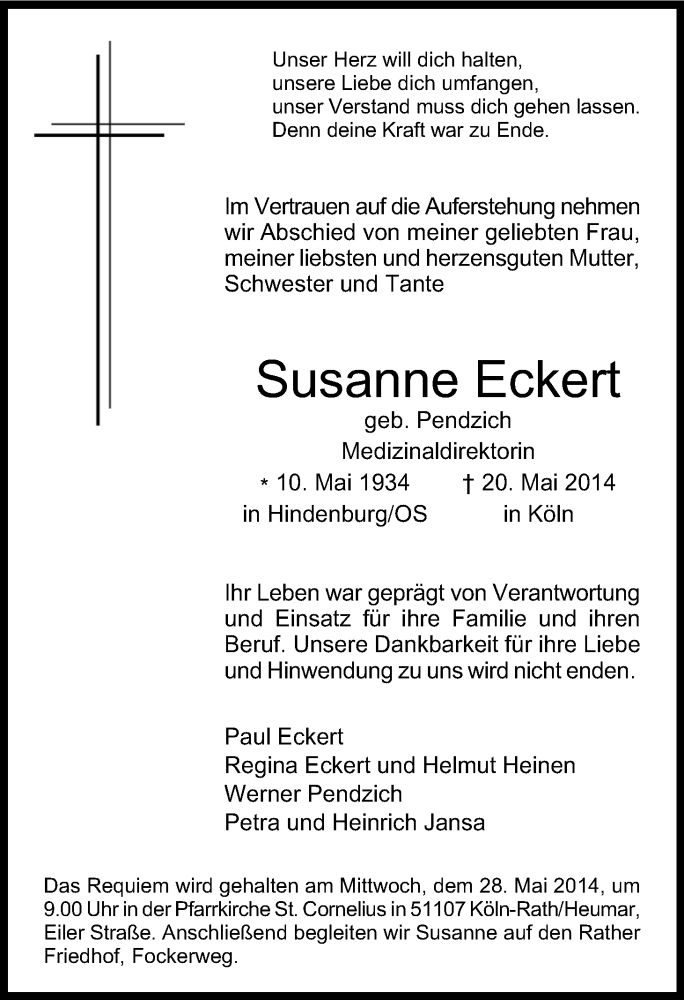 Unser Herz will dich halten,
unsere Liebe dich umfangen,
unser Verstand muss dich gehen lassen.
Denn deine Kraft war zu Ende.

Im Vertrauen auf die Auferstehung nehmen wir Abschied von meiner geliebten Frau, meiner liebsten und herzensguten Mutter, Schwester und Tante

Susanne Eckert
geb. Pendzich
Medizinaldirektorin
* 10. Mai 1934 † 20. Mai 2014
in Hindenburg/OS in Köln

Ihr Leben war geprägt von Verantwortung und Einsatz für ihre Familie und ihren Beruf. Unsere Dankbarkeit für ihre Liebe und Hinwendung zu uns wird nicht enden.

Paul Eckert
Regina Eckert und Helmut Heinen
Werner Pendzich
Petra und Heinrich Jansa

Das Requiem wird gehalten am Mittwoch, dem 28. Mai 2014, um 9.00 Uhr in der Pfarrkirche St. Cornelius in 51107 Köln-Rath/Heumar, Eiler Straße. Anschließend begleiten wir Susanne auf den Rather Friedhof, Fockerweg.